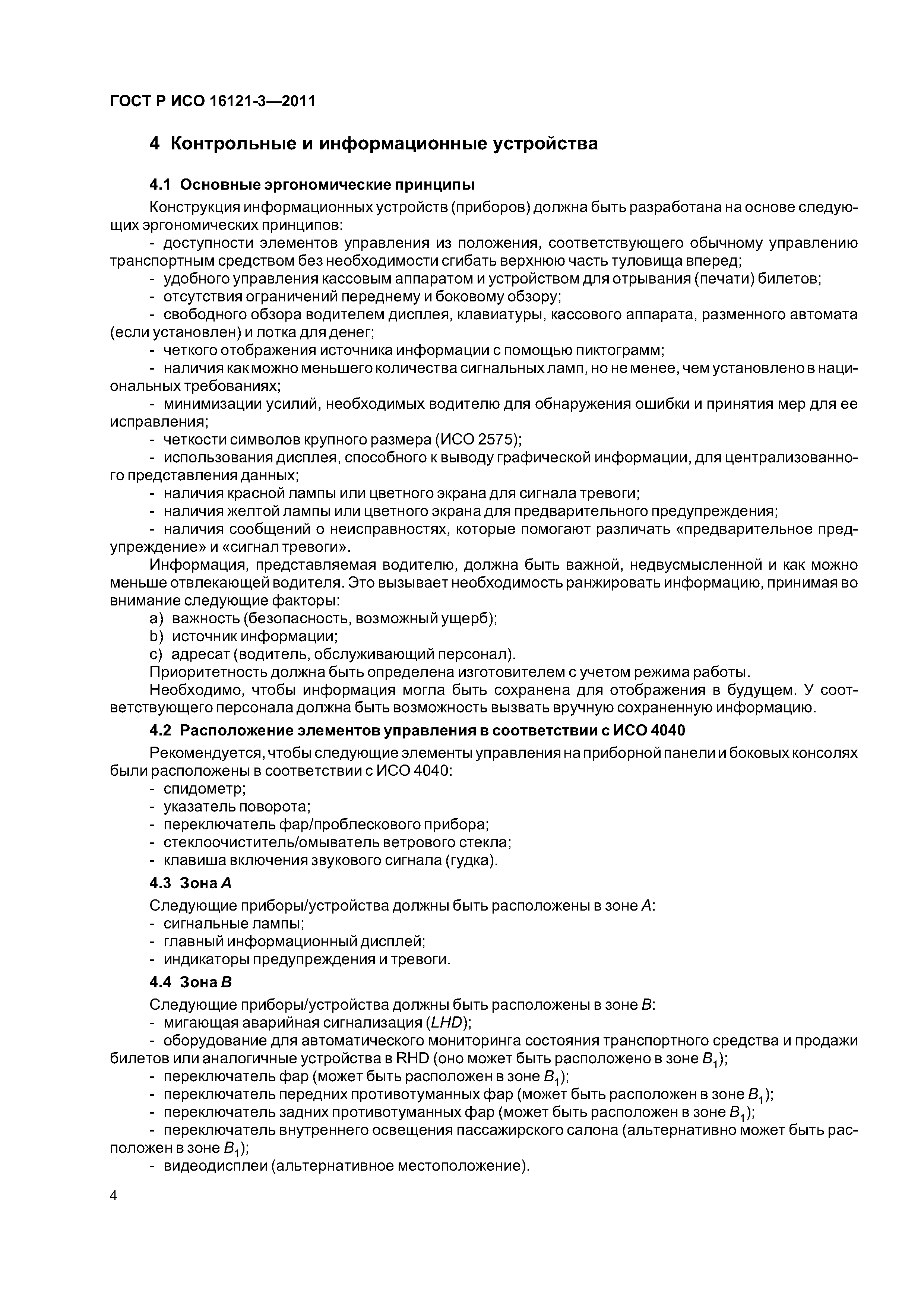 ГОСТ Р ИСО 16121-3—2011

4 Контрольные и информационные устройства

4.1 Основные эргономические принципы

Конструкция информационных устройств (приборов) должна быть разработана на основе следующих эргономических принципов:

- доступности элементов управления из положения, соответствующего обычному управлению транспортным средством без необходимости сгибать верхнюю часть туловища вперед;

- удобного управления кассовым аппаратом и устройством для отрывания (печати) билетов;

- отсутствия ограничений переднему и боковому обзору;

- свободного обзора водителем дисплея, клавиатуры, кассового аппарата, разменного автомата (если установлен) и лотка для денег;

- четкого отображения источника информации с помощью пиктограмм;

- наличия как можно меньшего количества сигнальных ламп, но не менее, чем установлено в национальных требованиях;

- минимизации усилий, необходимых водителю для обнаружения ошибки и принятия мер для ее исправления;

- четкости символов крупного размера (ИСО 2575);

- использования дисплея, способного к выводу графической информации, для централизованного представления данных;

- наличия красной лампы или цветного экрана для сигнала тревоги;

- наличия желтой лампы или цветного экрана для предварительного предупреждения;

- наличия сообщений о неисправностях, которые помогают различать «предварительное предупреждение» и «сигнал тревоги».

Информация, представляемая водителю, должна быть важной, недвусмысленной и как можно меньше отвлекающей водителя. Это вызывает необходимость ранжировать информацию, принимая во внимание следующие факторы:

a) важность (безопасность, возможный ущерб);

b) источник информации;

c) адресат (водитель, обслуживающий персонал).

Приоритетность должна быть определена изготовителем с учетом режима работы.

Необходимо, чтобы информация могла быть сохранена для отображения в будущем. У соответствующего персонала должна быть возможность вызвать вручную сохраненную информацию.

4.2 Расположение элементов управления в соответствии с ИСО 4040

Рекомендуется, чтобы следующие элементы управления на приборной панели и боковых консолях были расположены в соответствии с ИСО 4040:

- спидометр;

- указатель поворота;

- переключатель фар/проблескового прибора;

- стеклоочиститель/омыватель ветрового стекла;

- клавиша включения звукового сигнала (гудка).

4.3 Зона $A$

Следующие приборы/устройства должны быть расположены в зоне $A$:

- сигнальные лампы;

- главный информационный дисплей;

- индикаторы предупреждения и тревоги.

4.4 Зона $B$

Следующие приборы/устройства должны быть расположены в зоне $B$:

- мигающая аварийная сигнализация ($LHD$);

- оборудование для автоматического мониторинга состояния транспортного средства и продажи билетов или аналогичные устройства в RHD (оно может быть расположено в зоне $B_1$);

- переключатель фар (может быть расположен в зоне $B_1$);

- переключатель передних противотуманных фар (может быть расположен в зоне $B_1$);

- переключатель задних противотуманных фар (может быть расположен в зоне $B_1$);

- переключатель внутреннего освещения пассажирского салона (альтернативно может быть расположен в зоне $B_1$);

- видеодисплеи (альтернативное местоположение).

4